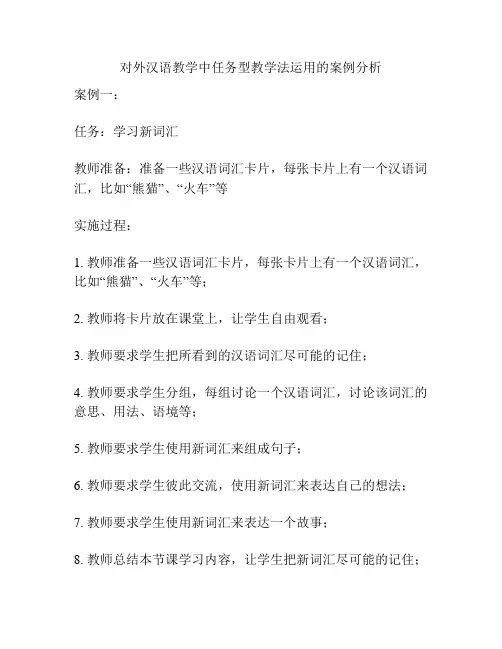 对外汉语教学中任务型教学法运用的案例分析

案例一：

任务：学习新词汇

教师准备：准备一些汉语词汇卡片，每张卡片上有一个汉语词汇，比如“熊猫”、“火车”等

实施过程：

1. 教师准备一些汉语词汇卡片，每张卡片上有一个汉语词汇，比如“熊猫”、“火车”等；

2. 教师将卡片放在课堂上，让学生自由观看；

3. 教师要求学生把所看到的汉语词汇尽可能的记住；

4. 教师要求学生分组，每组讨论一个汉语词汇，讨论该词汇的意思、用法、语境等；

5. 教师要求学生使用新词汇来组成句子；

6. 教师要求学生彼此交流，使用新词汇来表达自己的想法；

7. 教师要求学生使用新词汇来表达一个故事；

8. 教师总结本节课学习内容，让学生把新词汇尽可能的记住；